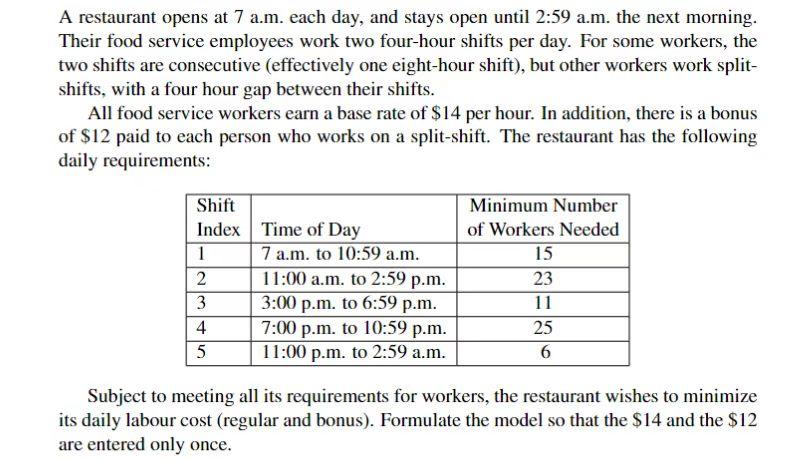 A restaurant opens at 7 a.m. each day, and stays open until 2:59 a.m. the next morning. Their food service employees work two four-hour shifts per day. For some workers, the two shifts are consecutive (effectively one eight-hour shift), but other workers work split-shifts, with a four hour gap between their shifts.

All food service workers earn a base rate of \$14 per hour. In addition, there is a bonus of \$12 paid to each person who works on a split-shift. The restaurant has the following daily requirements:

| Shift Index | Time of Day | Minimum Number of Workers Needed |
|---|---|---|
| 1 | 7 a.m. to 10:59 a.m. | 15 |
| 2 | 11:00 a.m. to 2:59 p.m. | 23 |
| 3 | 3:00 p.m. to 6:59 p.m. | 11 |
| 4 | 7:00 p.m. to 10:59 p.m. | 25 |
| 5 | 11:00 p.m. to 2:59 a.m. | 6 |

Subject to meeting all its requirements for workers, the restaurant wishes to minimize its daily labour cost (regular and bonus). Formulate the model so that the \$14 and the \$12 are entered only once.